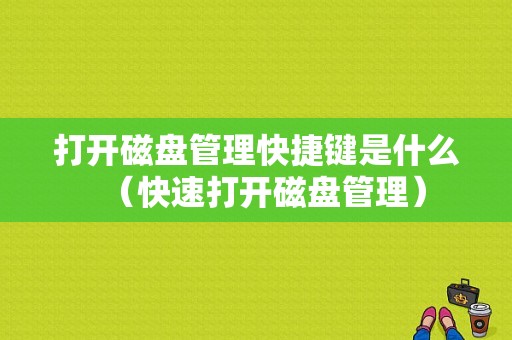 打开磁盘管理快捷键是什么（快速打开磁盘管理）